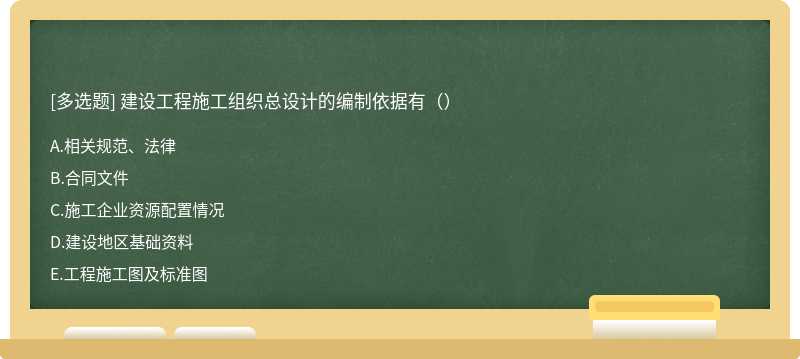 [多选题] 建设工程施工组织总设计的编制依据有（）

A.相关规范、法律

B.合同文件

C.施工企业资源配置情况

D.建设地区基础资料

E.工程施工图及标准图